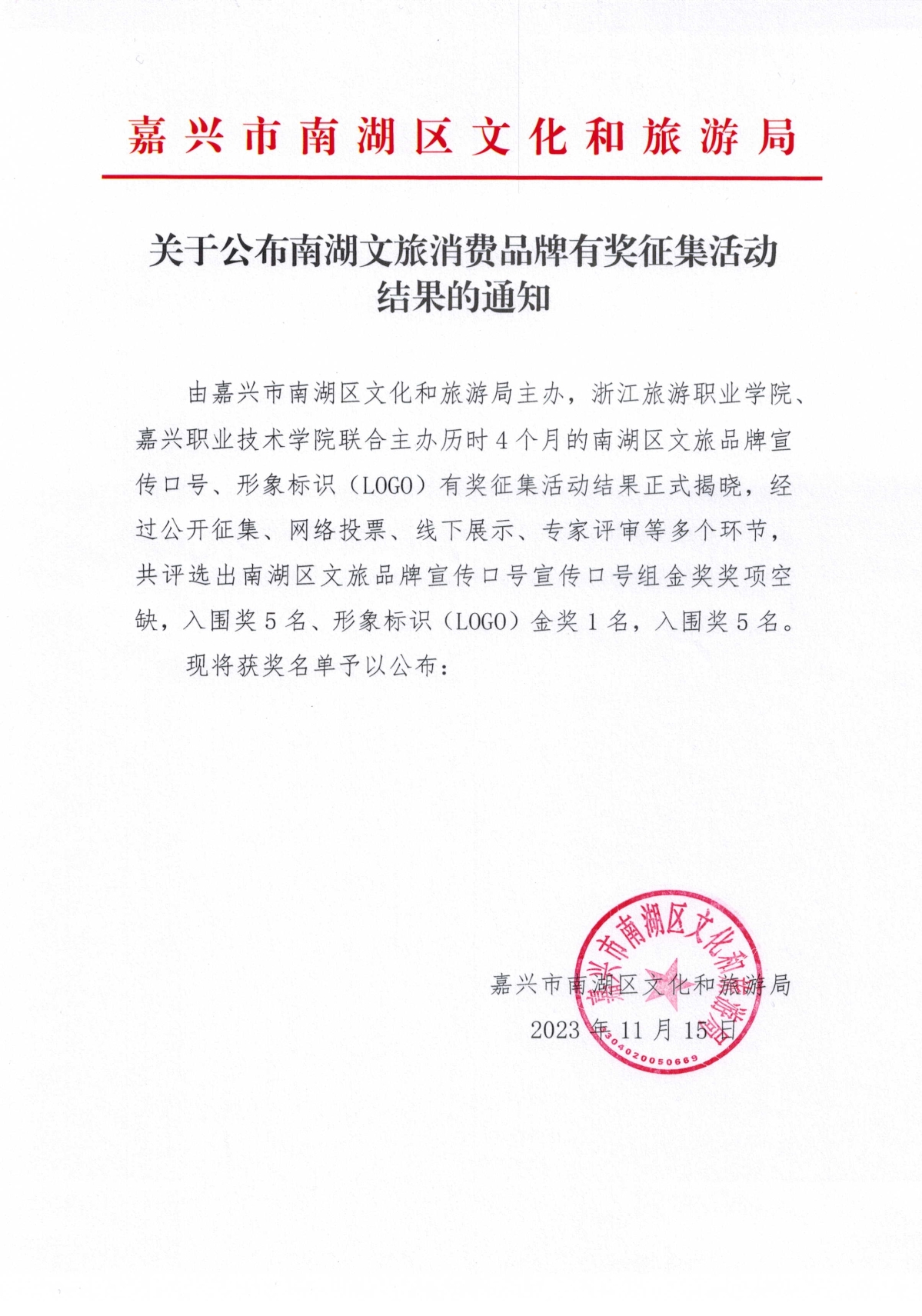 嘉兴市南湖区文化和旅游局

关于公布南湖文旅消费品牌有奖征集活动结果的通知

由嘉兴市南湖区文化和旅游局主办，浙江旅游职业学院、嘉兴职业技术学院联合主办历时4个月的南湖区文旅品牌宣传口号、形象标识（LOGO）有奖征集活动结果正式揭晓，经过公开征集、网络投票、线下展示、专家评审等多个环节，共评选出南湖区文旅品牌宣传口号宣传口号组金奖奖项空缺，入围奖5名、形象标识（LOGO）金奖1名，入围奖5名。

现将获奖名单予以公布：

嘉兴市南湖区文化和旅游局
2023年11月15日

嘉兴市南湖区文化和旅游局
3304020050669